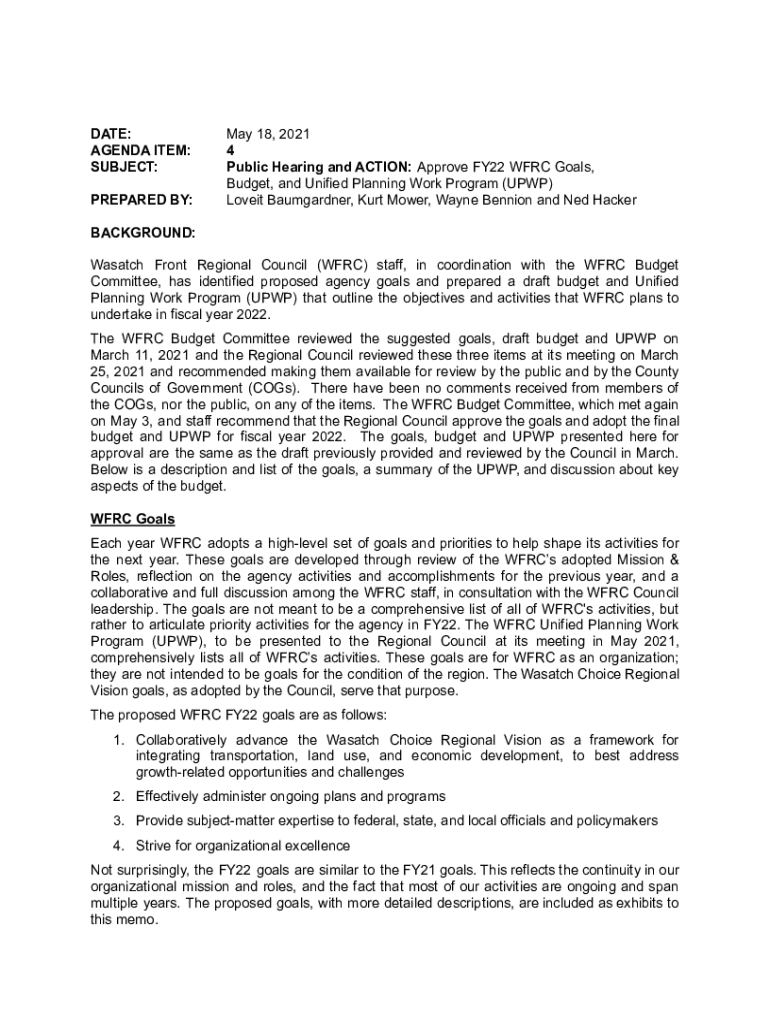 DATE: May 18, 2021
AGENDA ITEM: 4
SUBJECT: Public Hearing and ACTION: Approve FY22 WFRC Goals, Budget, and Unified Planning Work Program (UPWP)
PREPARED BY: Loveit Baumgardner, Kurt Mower, Wayne Bennion and Ned Hacker

BACKGROUND:

Wasatch Front Regional Council (WFRC) staff, in coordination with the WFRC Budget Committee, has identified proposed agency goals and prepared a draft budget and Unified Planning Work Program (UPWP) that outline the objectives and activities that WFRC plans to undertake in fiscal year 2022.

The WFRC Budget Committee reviewed the suggested goals, draft budget and UPWP on March 11, 2021 and the Regional Council reviewed these three items at its meeting on March 25, 2021 and recommended making them available for review by the public and by the County Councils of Government (COGs). There have been no comments received from members of the COGs, nor the public, on any of the items. The WFRC Budget Committee, which met again on May 3, and staff recommend that the Regional Council approve the goals and adopt the final budget and UPWP for fiscal year 2022. The goals, budget and UPWP presented here for approval are the same as the draft previously provided and reviewed by the Council in March. Below is a description and list of the goals, a summary of the UPWP, and discussion about key aspects of the budget.

WFRC Goals

Each year WFRC adopts a high-level set of goals and priorities to help shape its activities for the next year. These goals are developed through review of the WFRC's adopted Mission & Roles, reflection on the agency activities and accomplishments for the previous year, and a collaborative and full discussion among the WFRC staff, in consultation with the WFRC Council leadership. The goals are not meant to be a comprehensive list of all of WFRC's activities, but rather to articulate priority activities for the agency in FY22. The WFRC Unified Planning Work Program (UPWP), to be presented to the Regional Council at its meeting in May 2021, comprehensively lists all of WFRC's activities. These goals are for WFRC as an organization; they are not intended to be goals for the condition of the region. The Wasatch Choice Regional Vision goals, as adopted by the Council, serve that purpose.

The proposed WFRC FY22 goals are as follows:

1. Collaboratively advance the Wasatch Choice Regional Vision as a framework for integrating transportation, land use, and economic development, to best address growth-related opportunities and challenges
2. Effectively administer ongoing plans and programs
3. Provide subject-matter expertise to federal, state, and local officials and policymakers
4. Strive for organizational excellence

Not surprisingly, the FY22 goals are similar to the FY21 goals. This reflects the continuity in our organizational mission and roles, and the fact that most of our activities are ongoing and span multiple years. The proposed goals, with more detailed descriptions, are included as exhibits to this memo.